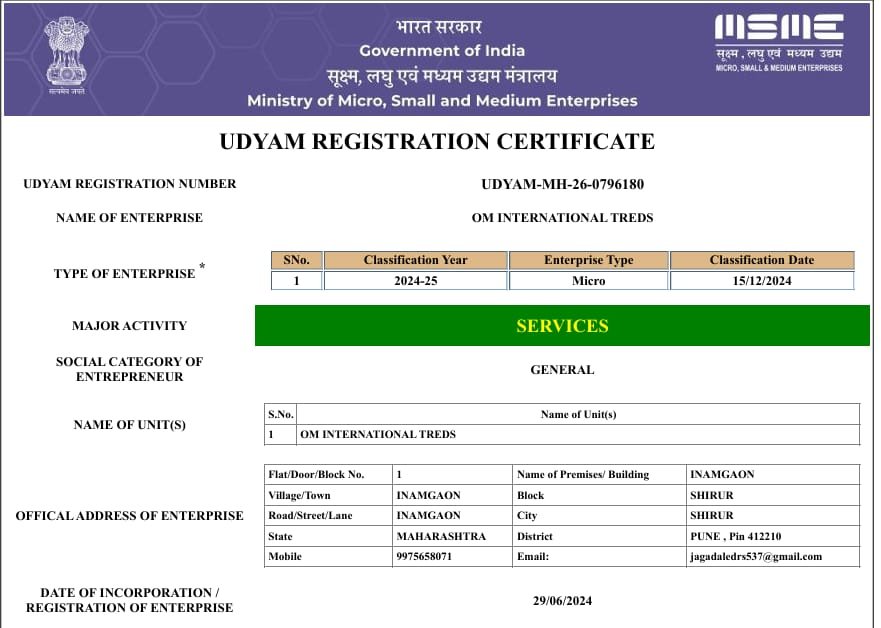 सत्यमेव जयते

भारत सरकार
Government of India
सूक्ष्म, लघु एवं मध्यम उद्यम मंत्रालय
Ministry of Micro, Small and Medium Enterprises

MSME
सूक्ष्म, लघु एवं मध्यम उद्यम
MICRO, SMALL & MEDIUM ENTERPRISES

UDYAM REGISTRATION CERTIFICATE

UDYAM REGISTRATION NUMBER UDYAM-MH-26-0796180

NAME OF ENTERPRISE OM INTERNATIONAL TREDS

TYPE OF ENTERPRISE *

| SNo. | Classification Year | Enterprise Type | Classification Date |
|---|---|---|---|
| 1 | 2024-25 | Micro | 15/12/2024 |

MAJOR ACTIVITY SERVICES

SOCIAL CATEGORY OF ENTREPRENEUR GENERAL

NAME OF UNIT(S)

| S.No. | Name of Unit(s) |
|---|---|
| 1 | OM INTERNATIONAL TREDS |

OFFICAL ADDRESS OF ENTERPRISE

| Flat/Door/Block No. | 1 | Name of Premises/ Building | INAMGAON |
|---|---|---|---|
| Village/Town | INAMGAON | Block | SHIRUR |
| Road/Street/Lane | INAMGAON | City | SHIRUR |
| State | MAHARASHTRA | District | PUNE , Pin 412210 |
| Mobile | 9975658071 | Email: | jagadaledrs537@gmail.com |

DATE OF INCORPORATION / REGISTRATION OF ENTERPRISE 29/06/2024